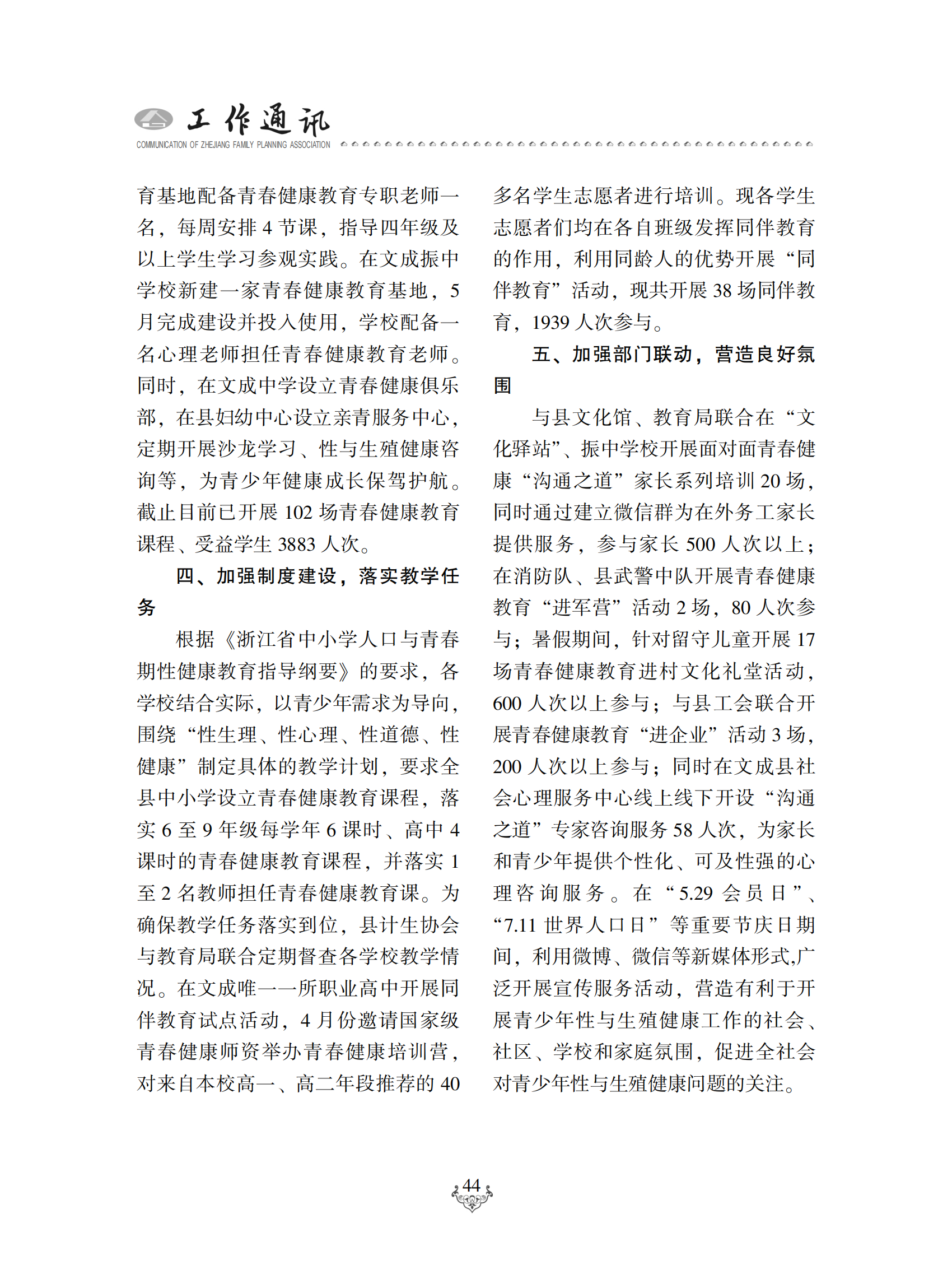 工作通讯
COMMUNICATION OF ZHEJIANG FAMILY PLANNING ASSOCIATION

育基地配备青春健康教育专职老师一名，每周安排 4 节课，指导四年级及以上学生学习参观实践。在文成振中学校新建一家青春健康教育基地，5 月完成建设并投入使用，学校配备一名心理老师担任青春健康教育老师。同时，在文成中学设立青春健康俱乐部，在县妇幼中心设立亲青服务中心，定期开展沙龙学习、性与生殖健康咨询等，为青少年健康成长保驾护航。截止目前已开展 102 场青春健康教育课程、受益学生 3883 人次。

四、加强制度建设，落实教学任务

根据《浙江省中小学人口与青春期性健康教育指导纲要》的要求，各学校结合实际，以青少年需求为导向，围绕“性生理、性心理、性道德、性健康”制定具体的教学计划，要求全县中小学设立青春健康教育课程，落实 6 至 9 年级每学年 6 课时、高中 4 课时的青春健康教育课程，并落实 1 至 2 名教师担任青春健康教育课。为确保教学任务落实到位，县计生协会与教育局联合定期督查各学校教学情况。在文成唯一一所职业高中开展同伴教育试点活动，4 月份邀请国家级青春健康师资举办青春健康培训营，对来自本校高一、高二年段推荐的 40 多名学生志愿者进行培训。现各学生志愿者们均在各自班级发挥同伴教育的作用，利用同龄人的优势开展“同伴教育”活动，现共开展 38 场同伴教育，1939 人次参与。

五、加强部门联动，营造良好氛围

与县文化馆、教育局联合在“文化驿站”、振中学校开展面对面青春健康“沟通之道”家长系列培训 20 场，同时通过建立微信群为在外务工家长提供服务，参与家长 500 人次以上；在消防队、县武警中队开展青春健康教育“进军营”活动 2 场，80 人次参与；暑假期间，针对留守儿童开展 17 场青春健康教育进村文化礼堂活动，600 人次以上参与；与县工会联合开展青春健康教育“进企业”活动 3 场，200 人次以上参与；同时在文成县社会心理服务中心线上线下开设“沟通之道”专家咨询服务 58 人次，为家长和青少年提供个性化、可及性强的心理咨询服务。在“5.29 会员日”、“7.11 世界人口日”等重要节庆日期间，利用微博、微信等新媒体形式,广泛开展宣传服务活动，营造有利于开展青少年性与生殖健康工作的社会、社区、学校和家庭氛围，促进全社会对青少年性与生殖健康问题的关注。

44